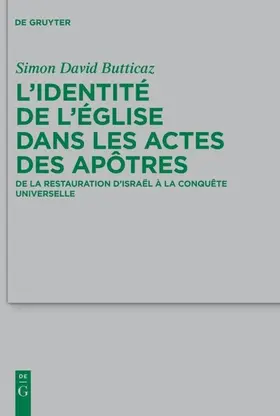 DE GRUYTER

Simon David Butticaz

L'IDENTITÉ DE L'ÉGLISE DANS LES ACTES DES APÔTRES

DE LA RESTAURATION D'ISRAËL À LA CONQUÊTE UNIVERSELLE

DE
G